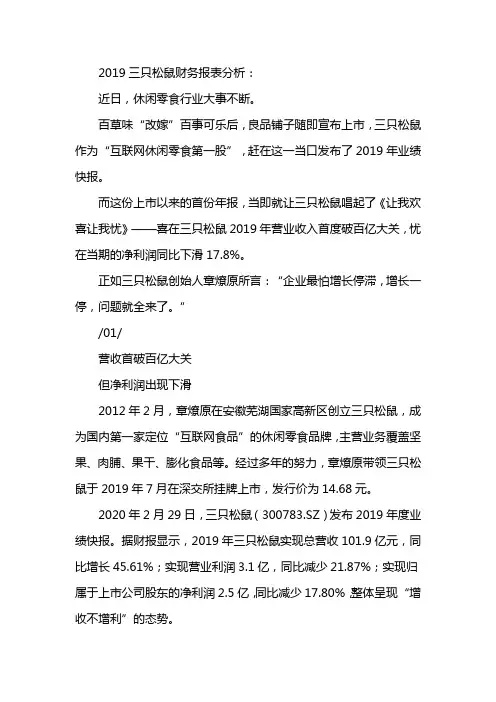 2019 三只松鼠财务报表分析：

近日，休闲零食行业大事不断。

百草味“改嫁”百事可乐后，良品铺子随即宣布上市，三只松鼠作为“互联网休闲零食第一股”，赶在这一当口发布了 2019 年业绩快报。

而这份上市以来的首份年报，当即就让三只松鼠唱起了《让我欢喜让我忧》——喜在三只松鼠 2019 年营业收入首度破百亿大关，忧在当期的净利润同比下滑 17.8%。

正如三只松鼠创始人章燎原所言：“企业最怕增长停滞，增长一停，问题就全来了。”

/01/

营收首破百亿大关

但净利润出现下滑

2012 年 2 月，章燎原在安徽芜湖国家高新区创立三只松鼠，成为国内第一家定位“互联网食品”的休闲零食品牌，主营业务覆盖坚果、肉脯、果干、膨化食品等。经过多年的努力，章燎原带领三只松鼠于 2019 年 7 月在深交所挂牌上市，发行价为 14.68 元。

2020 年 2 月 29 日，三只松鼠（300783.SZ）发布 2019 年度业绩快报。据财报显示，2019 年三只松鼠实现总营收 101.9 亿元，同比增长 45.61%；实现营业利润 3.1 亿，同比减少 21.87%；实现归属于上市公司股东的净利润 2.5 亿，同比减少 17.80%，整体呈现“增收不增利”的态势。